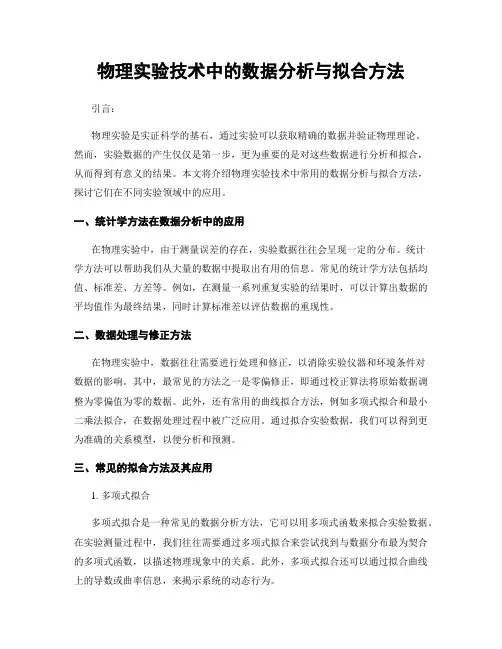 物理实验技术中的数据分析与拟合方法

引言：

物理实验是实证科学的基石，通过实验可以获取精确的数据并验证物理理论。然而，实验数据的产生仅仅是第一步，更为重要的是对这些数据进行分析和拟合，从而得到有意义的结果。本文将介绍物理实验技术中常用的数据分析与拟合方法，探讨它们在不同实验领域中的应用。

一、统计学方法在数据分析中的应用

在物理实验中，由于测量误差的存在，实验数据往往会呈现一定的分布。统计学方法可以帮助我们从大量的数据中提取出有用的信息。常见的统计学方法包括均值、标准差、方差等。例如，在测量一系列重复实验的结果时，可以计算出数据的平均值作为最终结果，同时计算标准差以评估数据的重现性。

二、数据处理与修正方法

在物理实验中，数据往往需要进行处理和修正，以消除实验仪器和环境条件对数据的影响。其中，最常见的方法之一是零偏修正，即通过校正算法将原始数据调整为零偏值为零的数据。此外，还有常用的曲线拟合方法，例如多项式拟合和最小二乘法拟合，在数据处理过程中被广泛应用。通过拟合实验数据，我们可以得到更为准确的关系模型，以便分析和预测。

三、常见的拟合方法及其应用

1. 多项式拟合

多项式拟合是一种常见的数据分析方法，它可以用多项式函数来拟合实验数据。在实验测量过程中，我们往往需要通过多项式拟合来尝试找到与数据分布最为契合的多项式函数，以描述物理现象中的关系。此外，多项式拟合还可以通过拟合曲线上的导数或曲率信息，来揭示系统的动态行为。